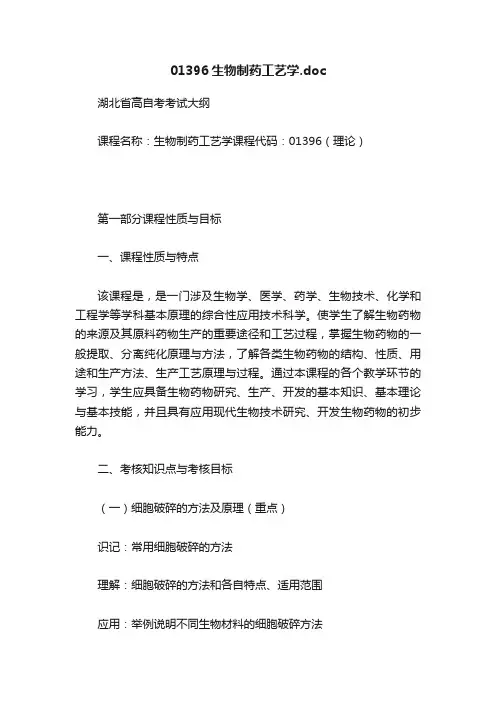 01396生物制药工艺学.doc

湖北省高自考考试大纲

课程名称：生物制药工艺学课程代码：01396（理论）

第一部分课程性质与目标

一、课程性质与特点

该课程是，是一门涉及生物学、医学、药学、生物技术、化学和工程学等学科基本原理的综合性应用技术科学。使学生了解生物药物的来源及其原料药物生产的重要途径和工艺过程，掌握生物药物的一般提取、分离纯化原理与方法，了解各类生物药物的结构、性质、用途和生产方法、生产工艺原理与过程。通过本课程的各个教学环节的学习，学生应具备生物药物研究、生产、开发的基本知识、基本理论与基本技能，并且具有应用现代生物技术研究、开发生物药物的初步能力。

二、考核知识点与考核目标

（一）细胞破碎的方法及原理（重点）

识记：常用细胞破碎的方法

理解：细胞破碎的方法和各自特点、适用范围

应用：举例说明不同生物材料的细胞破碎方法